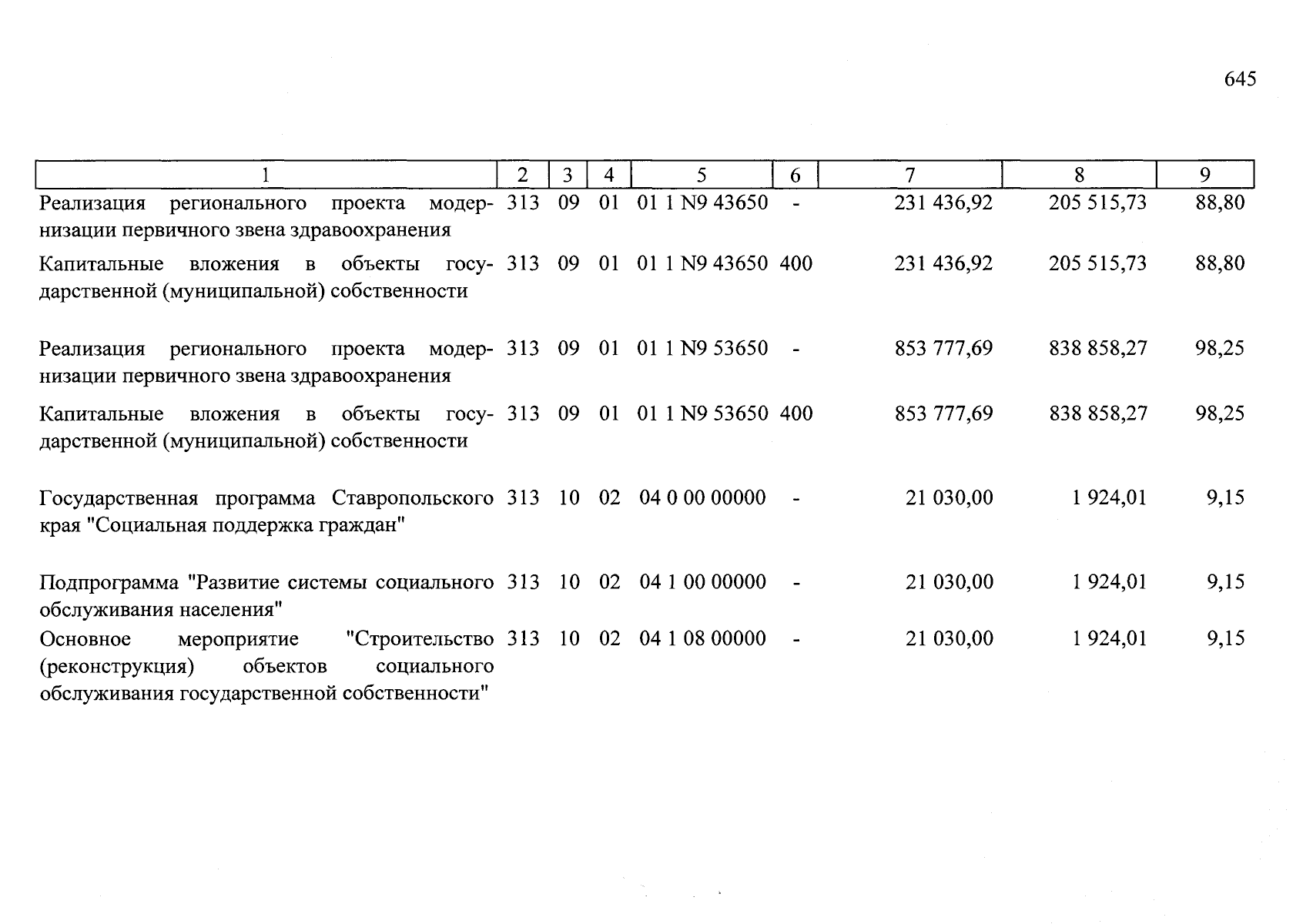 645

| 1 | 2 | 3 | 4 | 5 | 6 | 7 | 8 | 9 |
|---|---|---|---|---|---|---|---|---|
| Реализация регионального проекта модернизации первичного звена здравоохранения | 313 | 09 | 01 | 01 1 N9 43650 | - | 231 436,92 | 205 515,73 | 88,80 |
| Капитальные вложения в объекты государственной (муниципальной) собственности | 313 | 09 | 01 | 01 1 N9 43650 | 400 | 231 436,92 | 205 515,73 | 88,80 |
| Реализация регионального проекта модернизации первичного звена здравоохранения | 313 | 09 | 01 | 01 1 N9 53650 | - | 853 777,69 | 838 858,27 | 98,25 |
| Капитальные вложения в объекты государственной (муниципальной) собственности | 313 | 09 | 01 | 01 1 N9 53650 | 400 | 853 777,69 | 838 858,27 | 98,25 |
| Государственная программа Ставропольского края "Социальная поддержка граждан" | 313 | 10 | 02 | 04 0 00 00000 | - | 21 030,00 | 1 924,01 | 9,15 |
| Подпрограмма "Развитие системы социального обслуживания населения" | 313 | 10 | 02 | 04 1 00 00000 | - | 21 030,00 | 1 924,01 | 9,15 |
| Основное мероприятие "Строительство (реконструкция) объектов социального обслуживания государственной собственности" | 313 | 10 | 02 | 04 1 08 00000 | - | 21 030,00 | 1 924,01 | 9,15 |